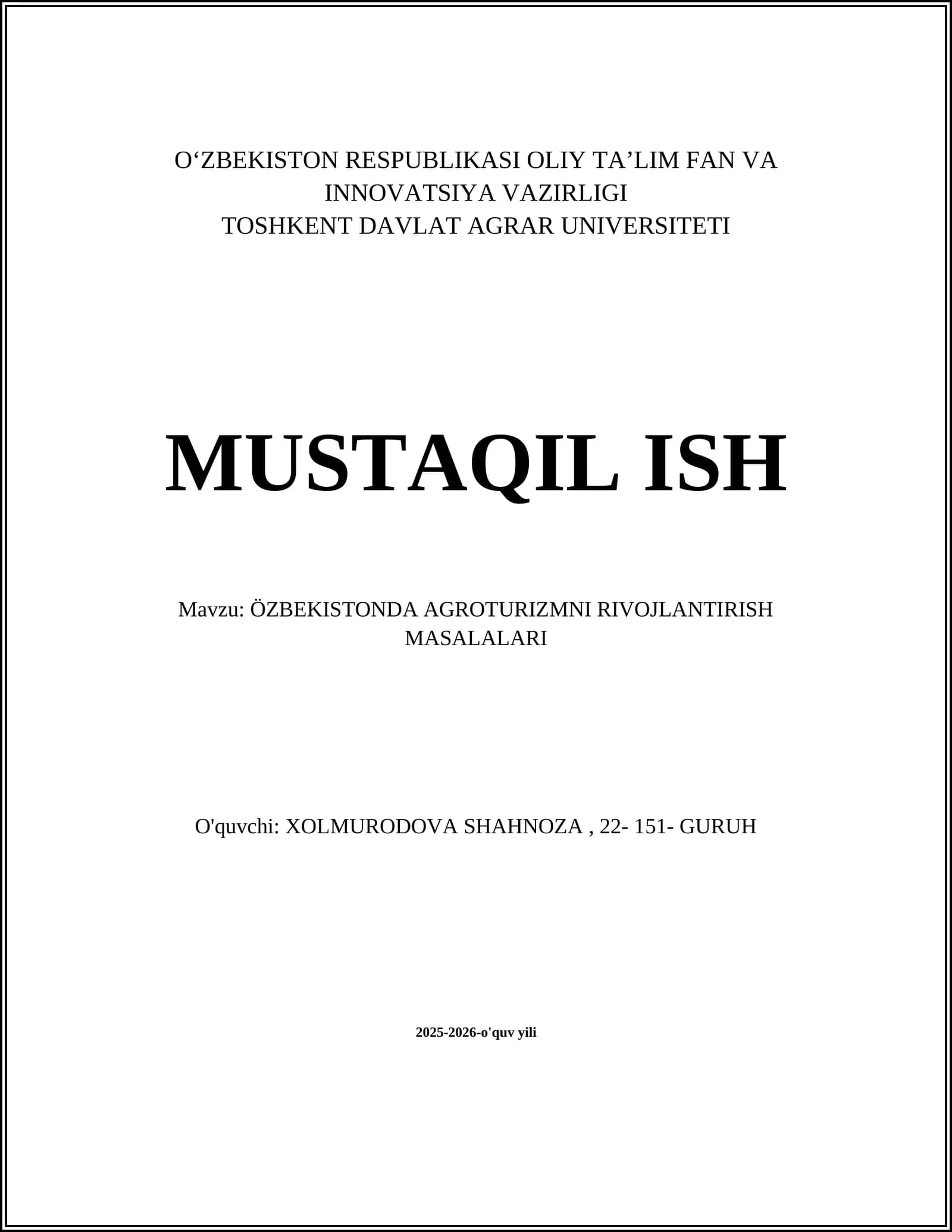 O‘ZBEKISTON RESPUBLIKASI OLIY TA’LIM FAN VA INNOVATSIYA VAZIRLIGI
TOSHKENT DAVLAT AGRAR UNIVERSITETI

MUSTAQIL ISH

Mavzu: ÖZBEKISTONDA AGROTURIZMNI RIVOJLANTIRISH MASALALARI

O'quvchi: XOLMURODOVA SHAHNOZA , 22- 151- GURUH

2025-2026-o'quv yili